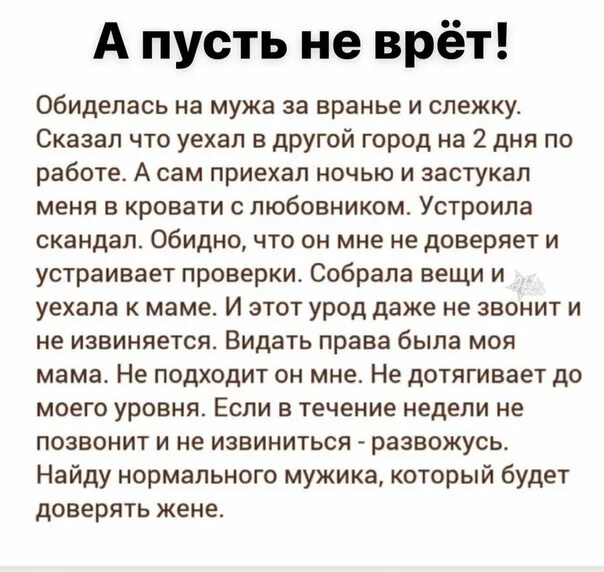 А пусть не врёт!

Обиделась на мужа за вранье и слежку. Сказал что уехал в другой город на 2 дня по работе. А сам приехал ночью и застукал меня в кровати с любовником. Устроила скандал. Обидно, что он мне не доверяет и устраивает проверки. Собрала вещи и уехала к маме. И этот урод даже не звонит и не извиняется. Видать права была моя мама. Не подходит он мне. Не дотягивает до моего уровня. Если в течение недели не позвонит и не извиниться - развожусь. Найду нормального мужика, который будет доверять жене.